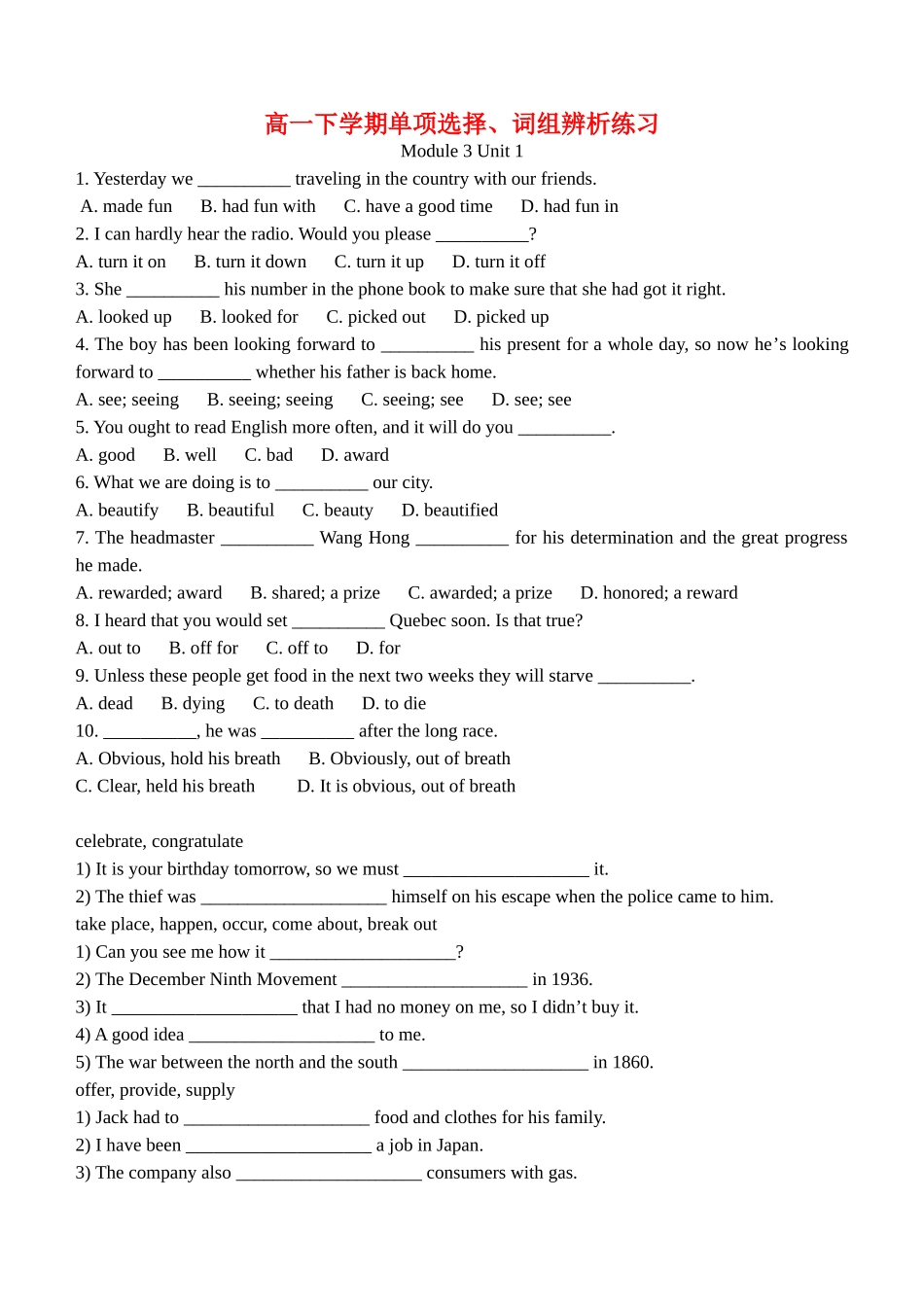 高一下学期单项选择、词组辨析练习
Module 3 Unit 1

1. Yesterday we ____ traveling in the country with our friends.
A. made fun B. had fun with C. have a good time D. had fun in

2. I can hardly hear the radio. Would you please ____?
A. turn it on B. turn it down C. turn it up D. turn it off

3. She ____ his number in the phone book to make sure that she had got it right.
A. looked up B. looked for C. picked out D. picked up

4. The boy has been looking forward to ____ his present for a whole day, so now he's looking forward to ____ whether his father is back home.
A. see; seeing B. seeing; seeing C. seeing; see D. see; see

5. You ought to read English more often, and it will do you ____.
A. good B. well C. bad D. award

6. What we are doing is to ____ our city.
A. beautify B. beautiful C. beauty D. beautified

7. The headmaster ____ Wang Hong ____ for his determination and the great progress he made.
A. rewarded; award B. shared; a prize C. awarded; a prize D. honored; a reward

8. I heard that you would set ____ Quebec soon. Is that true?
A. out to B. off for C. off to D. for

9. Unless these people get food in the next two weeks they will starve ____.
A. dead B. dying C. to death D. to die

10. ____, he was ____ after the long race.
A. Obvious, hold his breath B. Obviously, out of breath
C. Clear, held his breath D. It is obvious, out of breath

celebrate, congratulate
1) It is your birthday tomorrow, so we must ____ it.
2) The thief was ____ himself on his escape when the police came to him.

take place, happen, occur, come about, break out
1) Can you see me how it ____?
2) The December Ninth Movement ____ in 1936.
3) It ____ that I had no money on me, so I didn't buy it.
4) A good idea ____ to me.
5) The war between the north and the south ____ in 1860.

offer, provide, supply
1) Jack had to ____ food and clothes for his family.
2) I have been ____ a job in Japan.
3) The company also ____ consumers with gas.